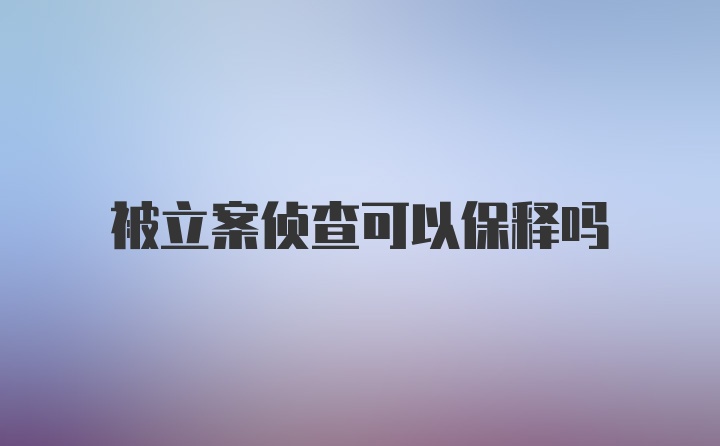 被立案侦查可以保释吗